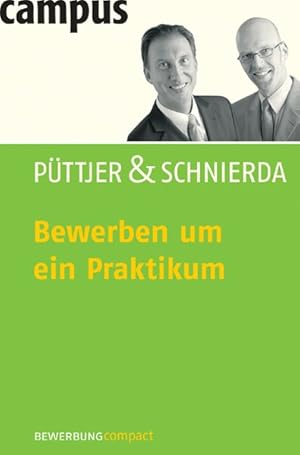 campus

PÜTTJER & SCHNIERDA

Bewerben um ein Praktikum

BEWERBUNGcompact